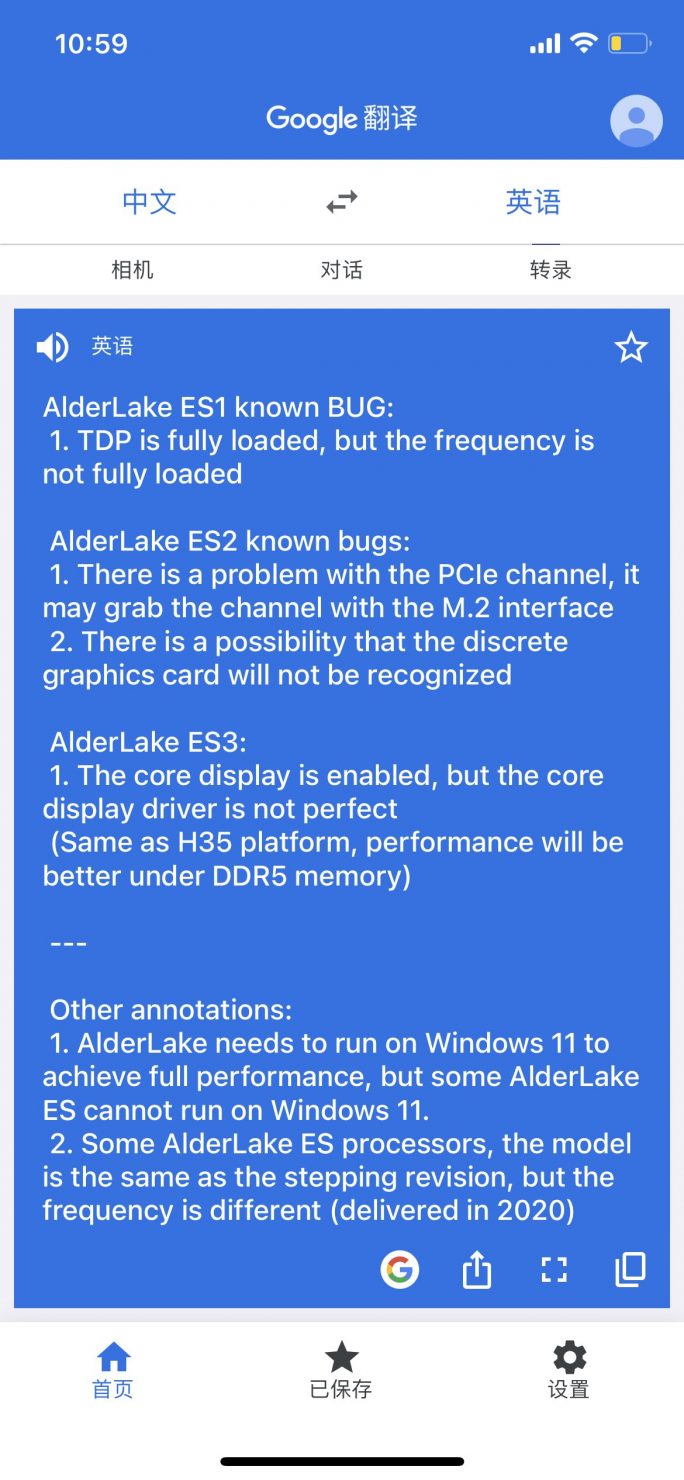 10:59

Google 翻译

中文 英语

相机 对话 转录

英语

AlderLake ES1 known BUG:
1. TDP is fully loaded, but the frequency is not fully loaded

AlderLake ES2 known bugs:
1. There is a problem with the PCIe channel, it may grab the channel with the M.2 interface
2. There is a possibility that the discrete graphics card will not be recognized

AlderLake ES3:
1. The core display is enabled, but the core display driver is not perfect
(Same as H35 platform, performance will be better under DDR5 memory)

---

Other annotations:
1. AlderLake needs to run on Windows 11 to achieve full performance, but some AlderLake ES cannot run on Windows 11.
2. Some AlderLake ES processors, the model is the same as the stepping revision, but the frequency is different (delivered in 2020)

首页 已保存 设置